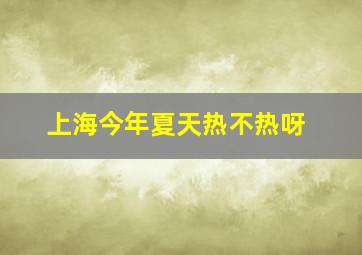 上海今年夏天热不热呀